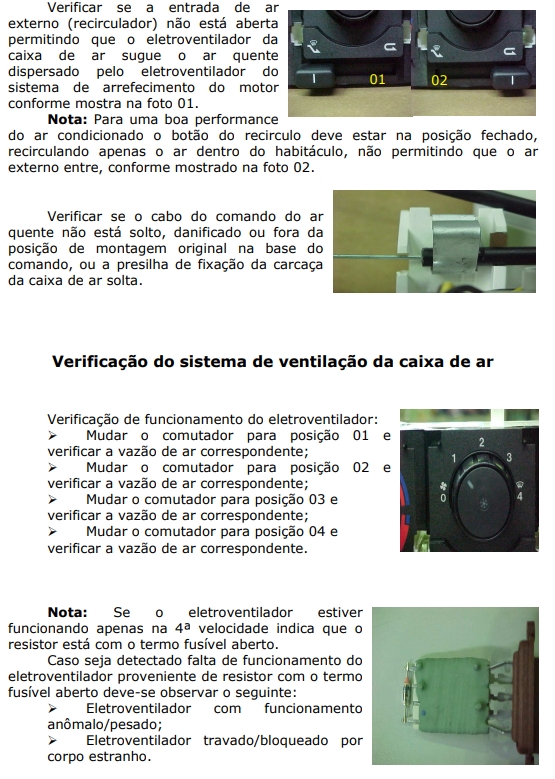 Verificar se a entrada de ar externo (recirculador) não está aberta permitindo que o eletroventilador da caixa de ar sugue o ar quente dispersado pelo eletroventilador do sistema de arrefecimento do motor conforme mostra na foto 01.

01

02

**Nota:** Para uma boa performance do ar condicionado o botão do recirculo deve estar na posição fechado, recirculando apenas o ar dentro do habitáculo, não permitindo que o ar externo entre, conforme mostrado na foto 02.

Verificar se o cabo do comando do ar quente não está solto, danificado ou fora da posição de montagem original na base do comando, ou a presilha de fixação da carcaça da caixa de ar solta.

**Verificação do sistema de ventilação da caixa de ar**

Verificação de funcionamento do eletroventilador:
➢ Mudar o comutador para posição 01 e verificar a vazão de ar correspondente;
➢ Mudar o comutador para posição 02 e verificar a vazão de ar correspondente;
➢ Mudar o comutador para posição 03 e verificar a vazão de ar correspondente;
➢ Mudar o comutador para posição 04 e verificar a vazão de ar correspondente.

0 1 2 3 4

**Nota:** Se o eletroventilador estiver funcionando apenas na 4ª velocidade indica que o resistor está com o termo fusível aberto.

Caso seja detectado falta de funcionamento do eletroventilador proveniente de resistor com o termo fusível aberto deve-se observar o seguinte:
➢ Eletroventilador com funcionamento anômalo/pesado;
➢ Eletroventilador travado/bloqueado por corpo estranho.